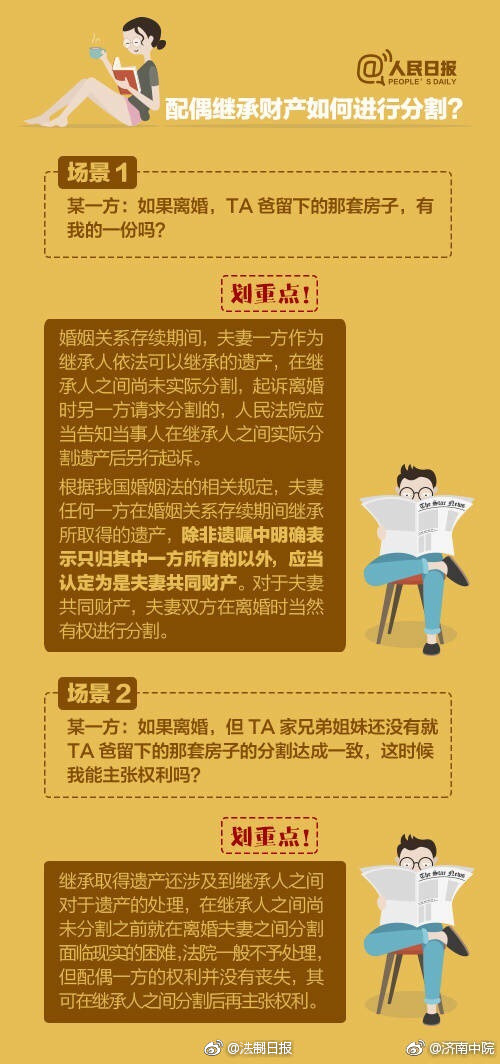 @人民日报
PEOPLE'S DAILY

配偶继承财产如何进行分割？

场景 1

某一方：如果离婚，TA 爸留下的那套房子，有我的一份吗？

划重点！

婚姻关系存续期间，夫妻一方作为继承人依法可以继承的遗产，在继承人之间尚未实际分割，起诉离婚时另一方请求分割的，人民法院应当告知当事人在继承人之间实际分割遗产后另行起诉。

根据我国婚姻法的相关规定，夫妻任何一方在婚姻关系存续期间继承所取得的遗产，除非遗嘱中明确表示只归其中一方所有的以外，应当认定为是夫妻共同财产。对于夫妻共同财产，夫妻双方在离婚时当然有权进行分割。

The Star News

场景 2

某一方：如果离婚，但 TA 家兄弟姐妹还没有就 TA 爸留下的那套房子的分割达成一致，这时候我能主张权利吗？

划重点！

继承取得遗产还涉及到继承人之间对于遗产的处理，在继承人之间尚未分割之前就在离婚夫妻之间分割面临现实的困难，法院一般不予处理，但配偶一方的权利并没有丧失，其可在继承人之间分割后再主张权利。

The Star News

@法制日报 @济南中院